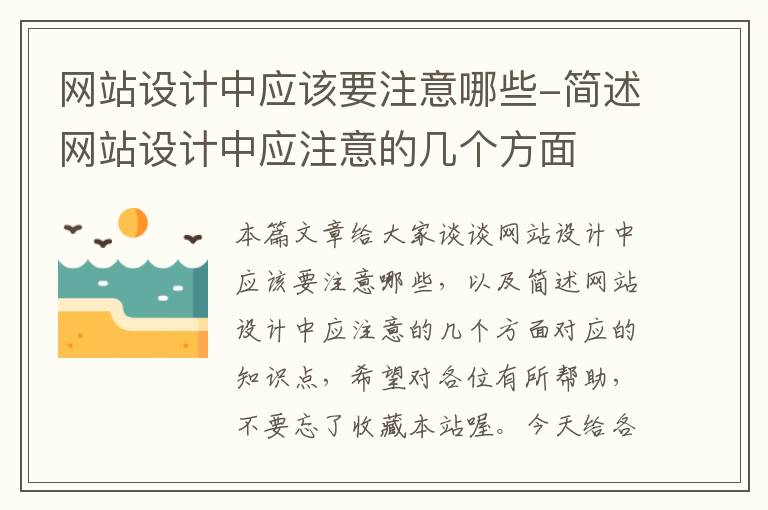 网站设计中应该要注意哪些-简述网站设计中应注意的几个方面

本篇文章给大家谈谈网站设计中应该要注意哪些，以及简述网站设计中应注意的几个方面对应的知识点，希望对各位有所帮助，不要忘了收藏本站喔。今天给各